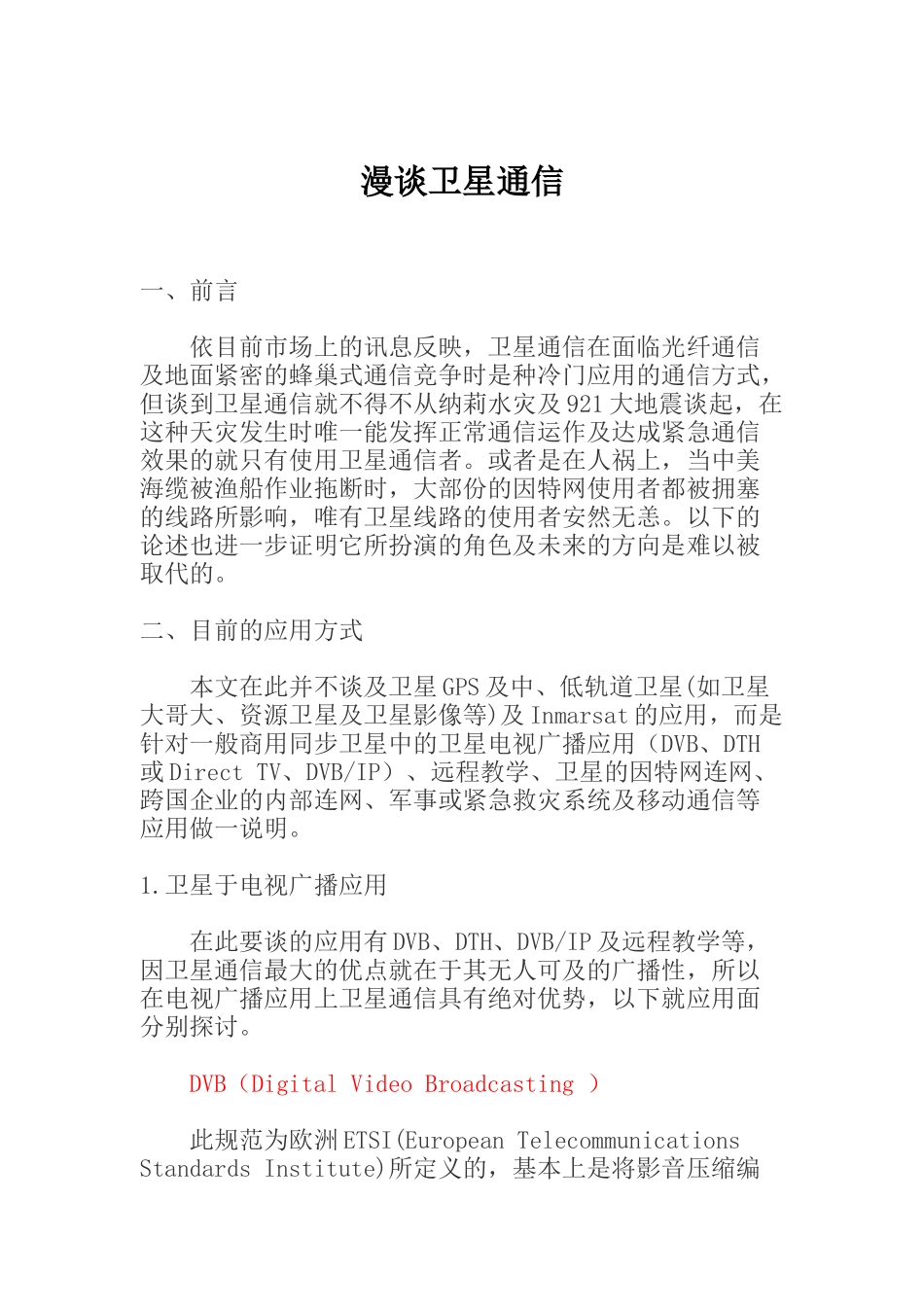 漫谈卫星通信

一、前言

依目前市场上的讯息反映，卫星通信在面临光纤通信及地面紧密的蜂巢式通信竞争时是种冷门应用的通信方式，但谈到卫星通信就不得不从纳莉水灾及921大地震谈起，在这种天灾发生时唯一能发挥正常通信运作及达成紧急通信效果的就只有使用卫星通信者。或者是在人祸上，当中美海缆被渔船作业拖断时，大部份的因特网使用者都被拥塞的线路所影响，唯有卫星线路的使用者安然无恙。以下的论述也进一步证明它所扮演的角色及未来的方向是难以被取代的。

二、目前的应用方式

本文在此并不谈及卫星GPS及中、低轨道卫星(如卫星大哥大、资源卫星及卫星影像等)及Inmarsat的应用，而是针对一般商用同步卫星中的卫星电视广播应用（DVB、DTH或Direct TV、DVB/IP）、远程教学、卫星的因特网连网、跨国企业的内部连网、军事或紧急救灾系统及移动通信等应用做一说明。

1.卫星于电视广播应用

在此要谈的应用有DVB、DTH、DVB/IP及远程教学等，因卫星通信最大的优点就在于其无人可及的广播性，所以在电视广播应用上卫星通信具有绝对优势，以下就应用面分别探讨。

DVB（Digital Video Broadcasting ）

此规范为欧洲ETSI(European Telecommunications Standards Institute)所定义的，基本上是将影音压缩编